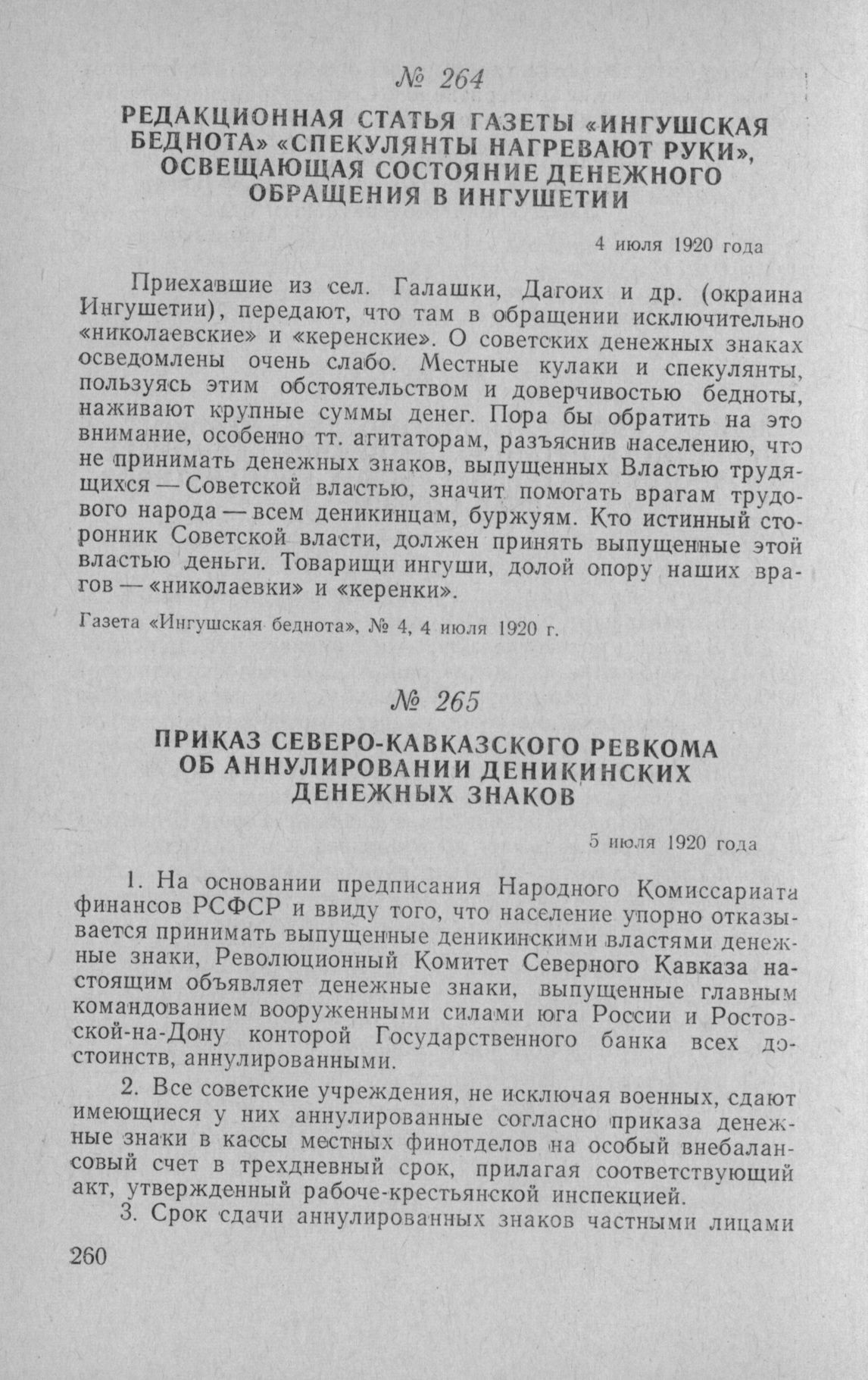 № 264

РЕДАКЦИОННАЯ СТАТЬЯ ГАЗЕТЫ «ИНГУШСКАЯ БЕДНОТА» «СПЕКУЛЯНТЫ НАГРЕВАЮТ РУКИ», ОСВЕЩАЮЩАЯ СОСТОЯНИЕ ДЕНЕЖНОГО ОБРАЩЕНИЯ В ИНГУШЕТИИ

4 июля 1920 года

Приехавшие из сел. Галашки, Дагоих и др. (окраина Ингушетии), передают, что там в обращении исключительно «николаевские» и «керенские». О советских денежных знаках осведомлены очень слабо. Местные кулаки и спекулянты, пользуясь этим обстоятельством и доверчивостью бедноты, наживают крупные суммы денег. Пора бы обратить на это внимание, особенно тт. агитаторам, разъяснив населению, что не принимать денежных знаков, выпущенных Властью трудящихся — Советской властью, значит помогать врагам трудового народа — всем деникинцам, буржуям. Кто истинный сторонник Советской власти, должен принять выпущенные этой властью деньги. Товарищи ингуши, долой опору наших врагов — «николаевки» и «керенки».

Газета «Ингушская беднота», № 4, 4 июля 1920 г.

№ 265

ПРИКАЗ СЕВЕРО-КАВКАЗСКОГО РЕВКОМА ОБ АННУЛИРОВАНИИ ДЕНИКИНСКИХ ДЕНЕЖНЫХ ЗНАКОВ

5 июля 1920 года

1. На основании предписания Народного Комиссариата финансов РСФСР и ввиду того, что население упорно отказывается принимать выпущенные деникинскими властями денежные знаки, Революционный Комитет Северного Кавказа настоящим объявляет денежные знаки, выпущенные главным командованием вооруженными силами юга России и Ростовской-на-Дону конторой Государственного банка всех достоинств, аннулированными.

2. Все советские учреждения, не исключая военных, сдают имеющиеся у них аннулированные согласно приказа денежные знаки в кассы местных финотделов на особый внебалансовый счет в трехдневный срок, прилагая соответствующий акт, утвержденный рабоче-крестьянской инспекцией.

3. Срок сдачи аннулированных знаков частными лицами

260